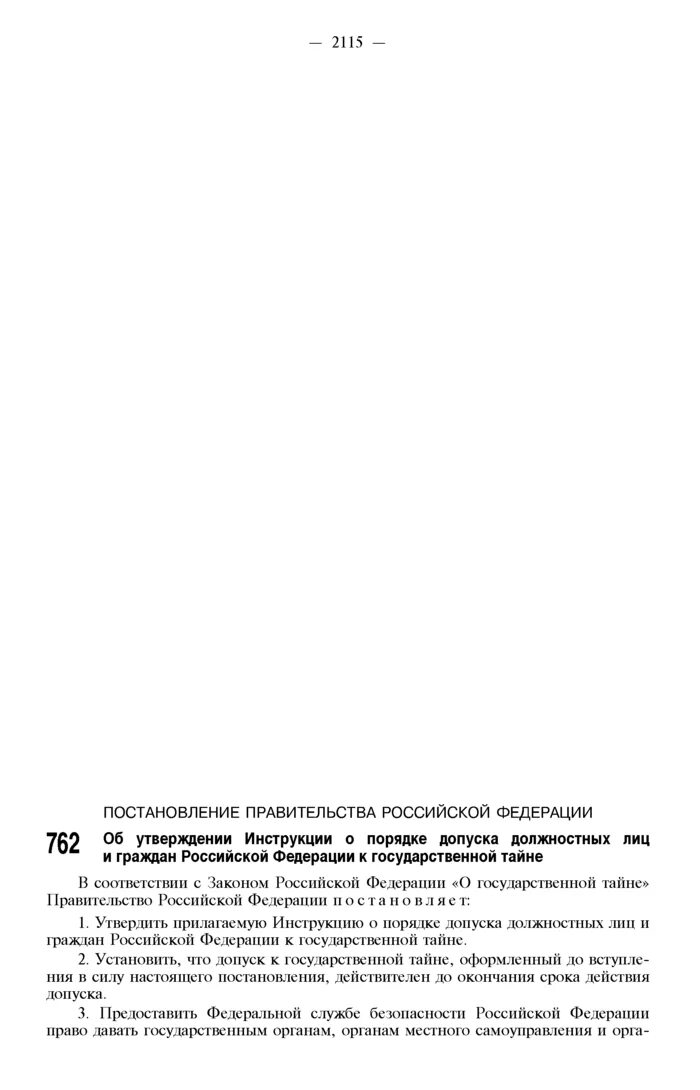 — 2115 —

ПОСТАНОВЛЕНИЕ ПРАВИТЕЛЬСТВА РОССИЙСКОЙ ФЕДЕРАЦИИ

762 Об утверждении Инструкции о порядке допуска должностных лиц и граждан Российской Федерации к государственной тайне

В соответствии с Законом Российской Федерации «О государственной тайне» Правительство Российской Федерации постановляет:

1. Утвердить прилагаемую Инструкцию о порядке допуска должностных лиц и граждан Российской Федерации к государственной тайне.

2. Установить, что допуск к государственной тайне, оформленный до вступления в силу настоящего постановления, действителен до окончания срока действия допуска.

3. Предоставить Федеральной службе безопасности Российской Федерации право давать государственным органам, органам местного самоуправления и орга-